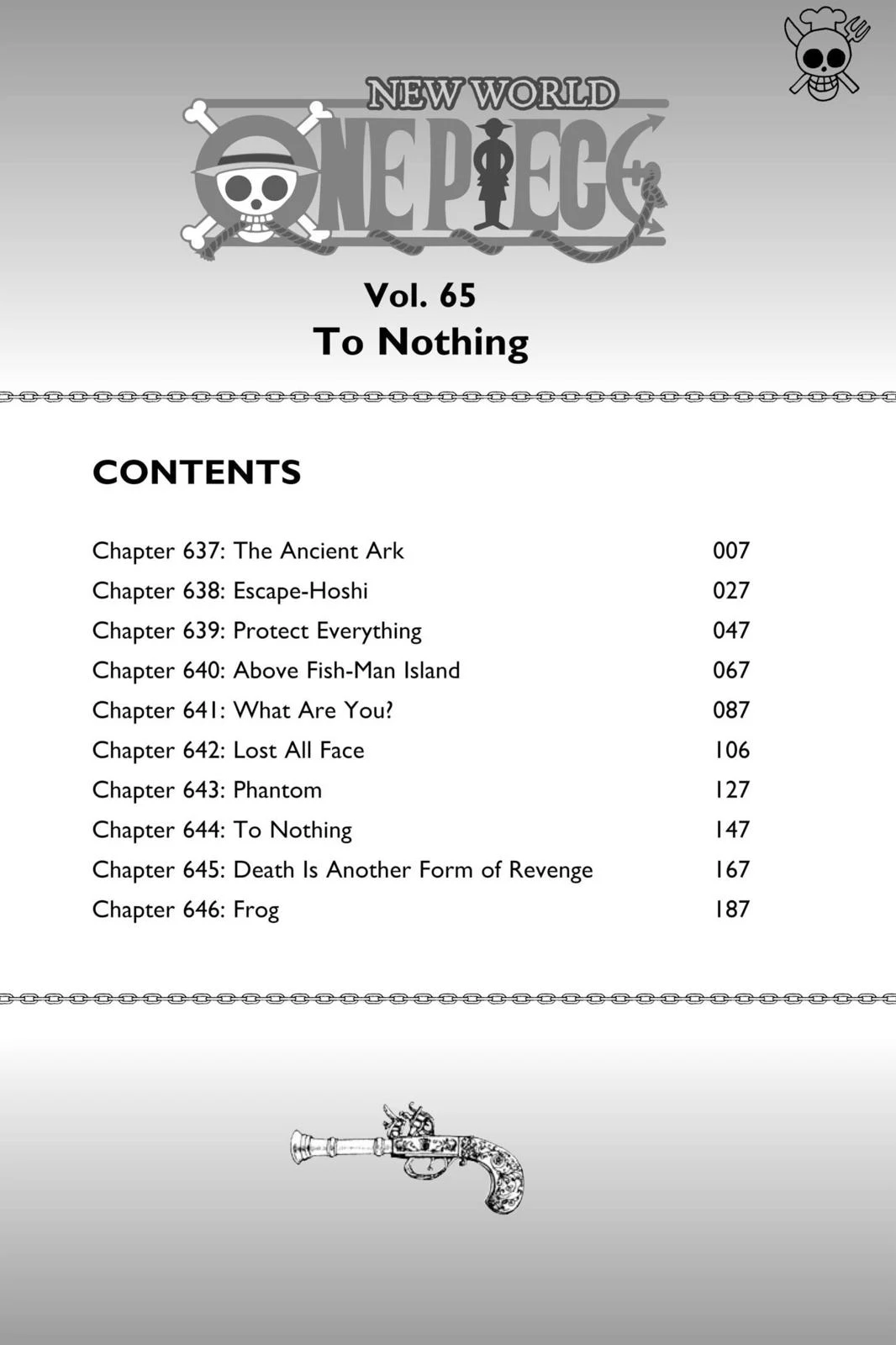 NEW WORLD
ONE PIECE

Vol. 65
To Nothing

CONTENTS

| | |
|---|---|
| Chapter 637: The Ancient Ark | 007 |
| Chapter 638: Escape-Hoshi | 027 |
| Chapter 639: Protect Everything | 047 |
| Chapter 640: Above Fish-Man Island | 067 |
| Chapter 641: What Are You? | 087 |
| Chapter 642: Lost All Face | 106 |
| Chapter 643: Phantom | 127 |
| Chapter 644: To Nothing | 147 |
| Chapter 645: Death Is Another Form of Revenge | 167 |
| Chapter 646: Frog | 187 |